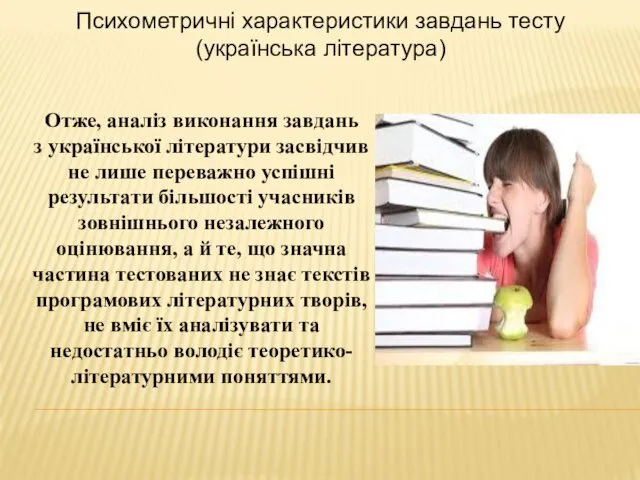 Психометричні характеристики завдань тесту (українська література)

Отже, аналіз виконання завдань з української літератури засвідчив не лише переважно успішні результати більшості учасників зовнішнього незалежного оцінювання, а й те, що значна частина тестованих не знає текстів програмових літературних творів, не вміє їх аналізувати та недостатньо володіє теоретико-літературними поняттями.